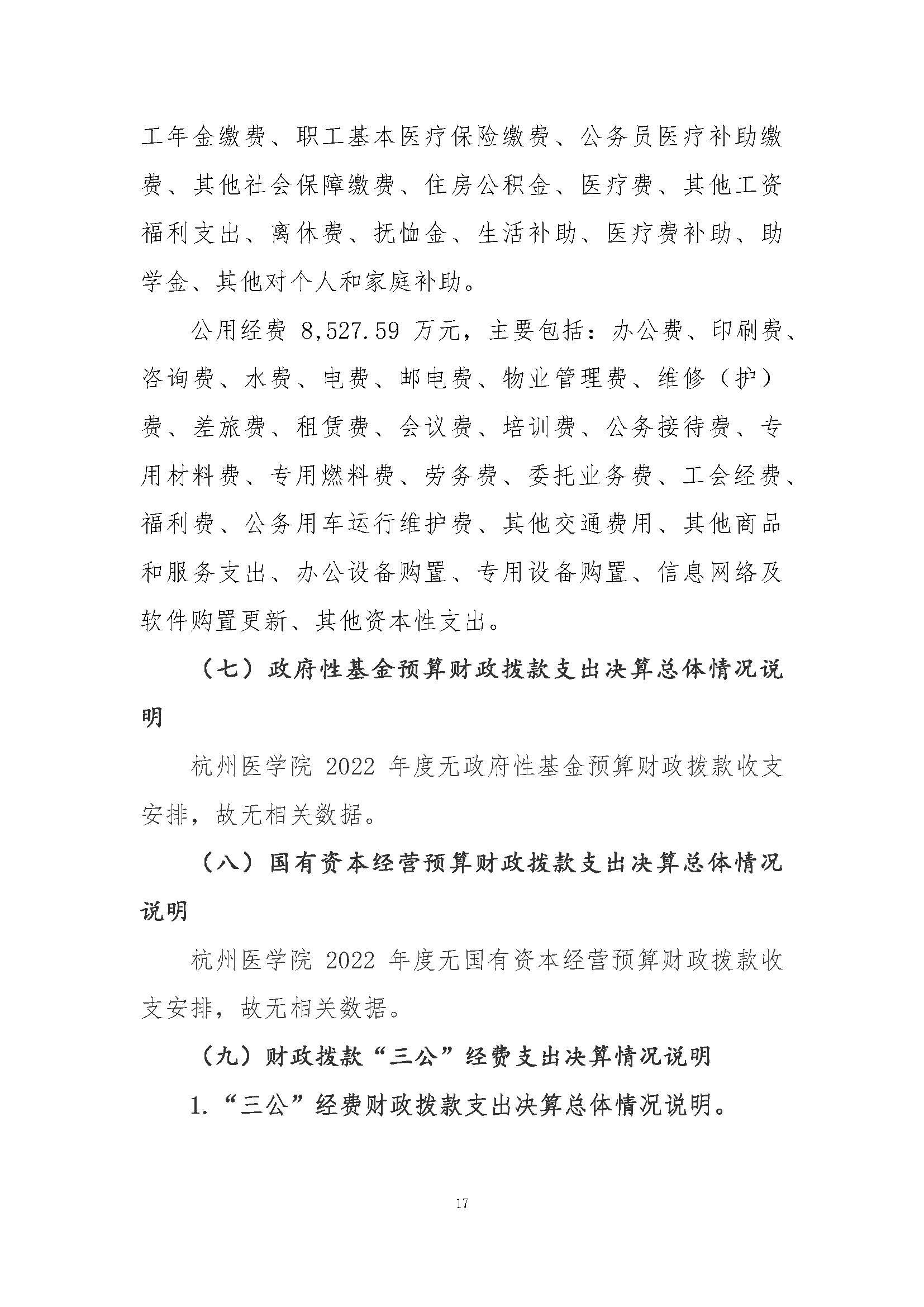 工年金缴费、职工基本医疗保险缴费、公务员医疗补助缴费、其他社会保障缴费、住房公积金、医疗费、其他工资福利支出、离休费、抚恤金、生活补助、医疗费补助、助学金、其他对个人和家庭补助。

公用经费 8,527.59 万元，主要包括：办公费、印刷费、咨询费、水费、电费、邮电费、物业管理费、维修（护）费、差旅费、租赁费、会议费、培训费、公务接待费、专用材料费、专用燃料费、劳务费、委托业务费、工会经费、福利费、公务用车运行维护费、其他交通费用、其他商品和服务支出、办公设备购置、专用设备购置、信息网络及软件购置更新、其他资本性支出。

（七）政府性基金预算财政拨款支出决算总体情况说明

杭州医学院 2022 年度无政府性基金预算财政拨款收支安排，故无相关数据。

（八）国有资本经营预算财政拨款支出决算总体情况说明

杭州医学院 2022 年度无国有资本经营预算财政拨款收支安排，故无相关数据。

（九）财政拨款“三公”经费支出决算情况说明

1.“三公”经费财政拨款支出决算总体情况说明。

17